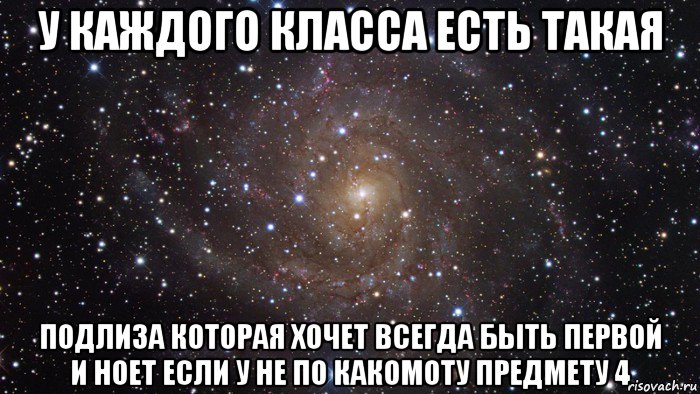 У КАЖДОГО КЛАССА ЕСТЬ ТАКАЯ

ПОДЛИЗА КОТОРАЯ ХОЧЕТ ВСЕГДА БЫТЬ ПЕРВОЙ И НОЕТ ЕСЛИ У НЕ ПО КАКОМОТУ ПРЕДМЕТУ 4

risovach.ru